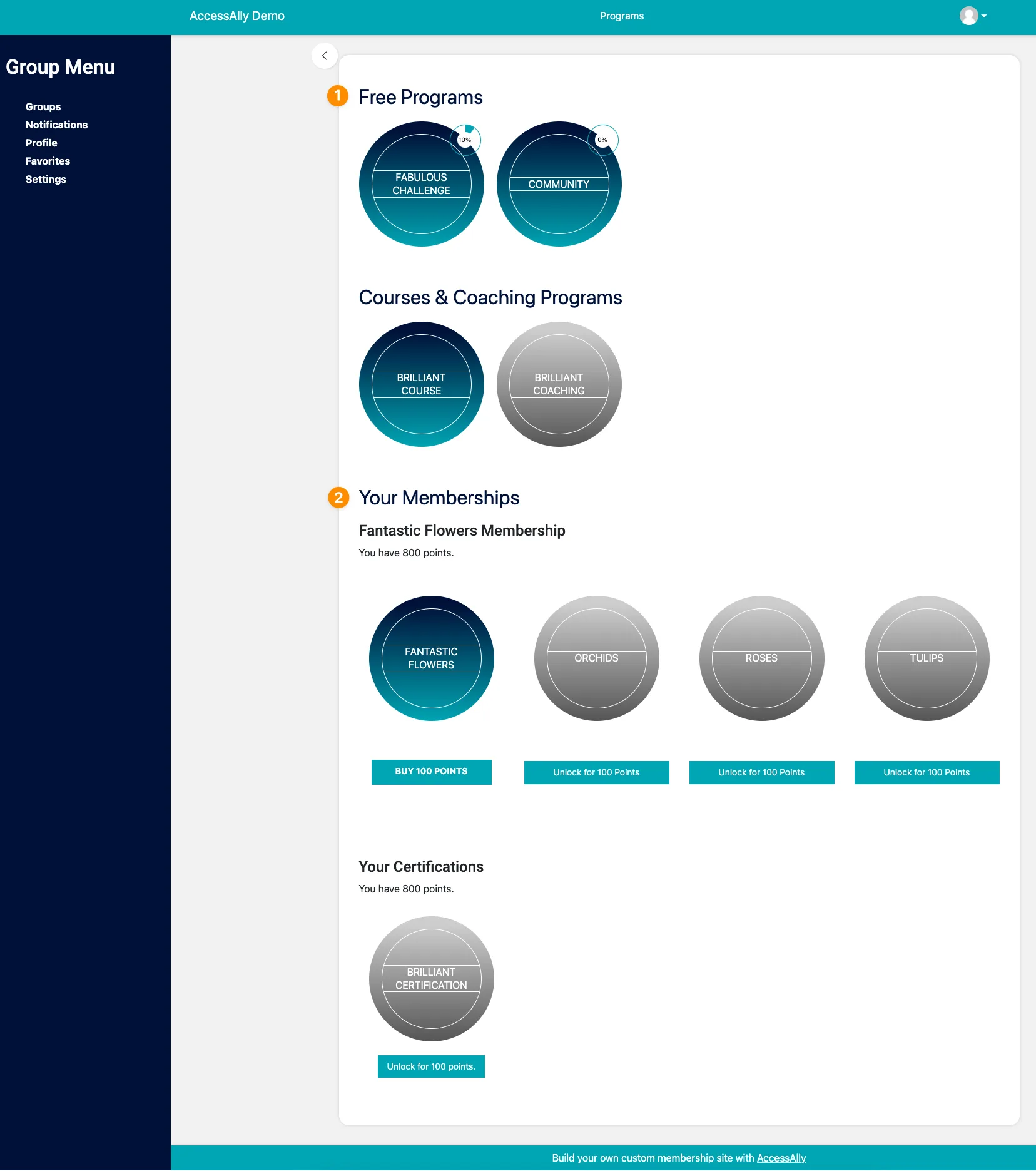 AccessAlly Demo

Programs

Group Menu

Groups
Notifications
Profile
Favorites
Settings

1 Free Programs

10%
FABULOUS CHALLENGE

0%
COMMUNITY

Courses & Coaching Programs

BRILLIANT COURSE

BRILLIANT COACHING

2 Your Memberships

Fantastic Flowers Membership

You have 800 points.

FANTASTIC FLOWERS

ORCHIDS

ROSES

TULIPS

BUY 100 POINTS

Unlock for 100 Points

Unlock for 100 Points

Unlock for 100 Points

Your Certifications

You have 800 points.

BRILLIANT CERTIFICATION

Unlock for 100 points.

Build your own custom membership site with AccessAlly